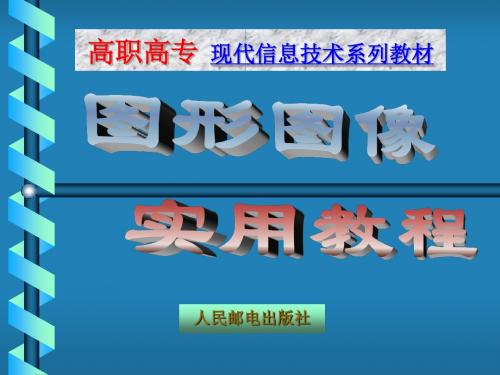 高职高专 现代信息技术系列教材

图形图像

实用教程

人民邮电出版社